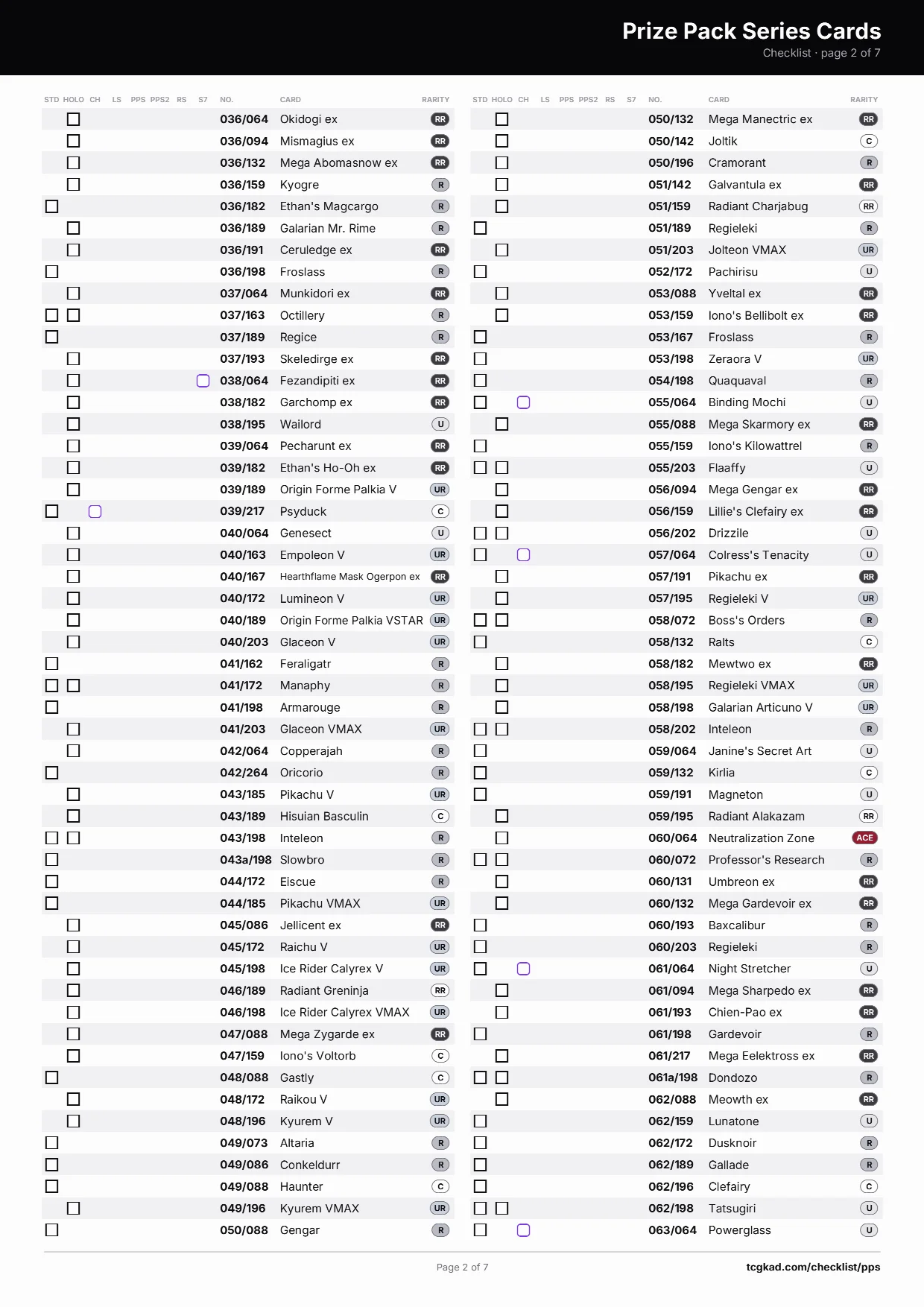 Prize Pack Series Cards
Checklist · page 2 of 7

| STD | HOLO | CH | LS | PPS | PPS2 | RS | S7 | NO. | CARD | RARITY |
|---|---|---|---|---|---|---|---|---|---|---|
| | ☐ | | | | | | | 036/064 | Okidogi ex | RR |
| | ☐ | | | | | | | 036/094 | Mismagius ex | RR |
| | ☐ | | | | | | | 036/132 | Mega Abomasnow ex | RR |
| | ☐ | | | | | | | 036/159 | Kyogre | R |
| ☐ | | | | | | | | 036/182 | Ethan's Magcargo | R |
| | ☐ | | | | | | | 036/189 | Galarian Mr. Rime | R |
| | ☐ | | | | | | | 036/191 | Ceruledge ex | RR |
| ☐ | | | | | | | | 036/198 | Froslass | R |
| | ☐ | | | | | | | 037/064 | Munkidori ex | RR |
| ☐ | ☐ | | | | | | | 037/163 | Octillery | R |
| ☐ | | | | | | | | 037/189 | Regice | R |
| | ☐ | | | | | | | 037/193 | Skeledirge ex | RR |
| | ☐ | | | | | | ☐ | 038/064 | Fezandipiti ex | RR |
| | ☐ | | | | | | | 038/182 | Garchomp ex | RR |
| | ☐ | | | | | | | 038/195 | Wailord | U |
| | ☐ | | | | | | | 039/064 | Pecharunt ex | RR |
| | ☐ | | | | | | | 039/182 | Ethan's Ho-Oh ex | RR |
| | ☐ | | | | | | | 039/189 | Origin Forme Palkia V | UR |
| ☐ | | ☐ | | | | | | 039/217 | Psyduck | C |
| | ☐ | | | | | | | 040/064 | Genesect | U |
| | ☐ | | | | | | | 040/163 | Empoleon V | UR |
| | ☐ | | | | | | | 040/167 | Hearthflame Mask Ogerpon ex | RR |
| | ☐ | | | | | | | 040/172 | Lumineon V | UR |
| | ☐ | | | | | | | 040/189 | Origin Forme Palkia VSTAR | UR |
| | ☐ | | | | | | | 040/203 | Glaceon V | UR |
| ☐ | | | | | | | | 041/162 | Feraligatr | R |
| ☐ | ☐ | | | | | | | 041/172 | Manaphy | R |
| ☐ | | | | | | | | 041/198 | Armarouge | R |
| | ☐ | | | | | | | 041/203 | Glaceon VMAX | UR |
| | ☐ | | | | | | | 042/064 | Copperajah | R |
| ☐ | | | | | | | | 042/264 | Oricorio | R |
| | ☐ | | | | | | | 043/185 | Pikachu V | UR |
| | ☐ | | | | | | | 043/189 | Hisuian Basculin | C |
| ☐ | ☐ | | | | | | | 043/198 | Inteleon | R |
| ☐ | | | | | | | | 043a/198 | Slowbro | R |
| ☐ | | | | | | | | 044/172 | Eiscue | R |
| ☐ | | | | | | | | 044/185 | Pikachu VMAX | UR |
| | ☐ | | | | | | | 045/086 | Jellicent ex | RR |
| | ☐ | | | | | | | 045/172 | Raichu V | UR |
| | ☐ | | | | | | | 045/198 | Ice Rider Calyrex V | UR |
| | ☐ | | | | | | | 046/189 | Radiant Greninja | RR |
| | ☐ | | | | | | | 046/198 | Ice Rider Calyrex VMAX | UR |
| | ☐ | | | | | | | 047/088 | Mega Zygarde ex | RR |
| | ☐ | | | | | | | 047/159 | Iono's Voltorb | C |
| ☐ | | | | | | | | 048/088 | Gastly | C |
| | ☐ | | | | | | | 048/172 | Raikou V | UR |
| | ☐ | | | | | | | 048/196 | Kyurem V | UR |
| ☐ | | | | | | | | 049/073 | Altaria | R |
| ☐ | | | | | | | | 049/086 | Conkeldurr | R |
| ☐ | | | | | | | | 049/088 | Haunter | C |
| | ☐ | | | | | | | 049/196 | Kyurem VMAX | UR |
| ☐ | | | | | | | | 050/088 | Gengar | R |

| STD | HOLO | CH | LS | PPS | PPS2 | RS | S7 | NO. | CARD | RARITY |
|---|---|---|---|---|---|---|---|---|---|---|
| | ☐ | | | | | | | 050/132 | Mega Manectric ex | RR |
| | ☐ | | | | | | | 050/142 | Joltik | C |
| | ☐ | | | | | | | 050/196 | Cramorant | R |
| | ☐ | | | | | | | 051/142 | Galvantula ex | RR |
| | ☐ | | | | | | | 051/159 | Radiant Charjabug | RR |
| ☐ | | | | | | | | 051/189 | Regieleki | R |
| | ☐ | | | | | | | 051/203 | Jolteon VMAX | UR |
| ☐ | | | | | | | | 052/172 | Pachirisu | U |
| | ☐ | | | | | | | 053/088 | Yveltal ex | RR |
| | ☐ | | | | | | | 053/159 | Iono's Bellibolt ex | RR |
| ☐ | | | | | | | | 053/167 | Froslass | R |
| ☐ | | | | | | | | 053/198 | Zeraora V | UR |
| ☐ | | | | | | | | 054/198 | Quaquaval | R |
| ☐ | | ☐ | | | | | | 055/064 | Binding Mochi | U |
| | ☐ | | | | | | | 055/088 | Mega Skarmory ex | RR |
| ☐ | | | | | | | | 055/159 | Iono's Kilowattrel | R |
| ☐ | ☐ | | | | | | | 055/203 | Flaaffy | U |
| | ☐ | | | | | | | 056/094 | Mega Gengar ex | RR |
| | ☐ | | | | | | | 056/159 | Lillie's Clefairy ex | RR |
| ☐ | ☐ | | | | | | | 056/202 | Drizzile | U |
| ☐ | | ☐ | | | | | | 057/064 | Colress's Tenacity | U |
| | ☐ | | | | | | | 057/191 | Pikachu ex | RR |
| | ☐ | | | | | | | 057/195 | Regieleki V | UR |
| ☐ | ☐ | | | | | | | 058/072 | Boss's Orders | R |
| ☐ | | | | | | | | 058/132 | Ralts | C |
| | ☐ | | | | | | | 058/182 | Mewtwo ex | RR |
| | ☐ | | | | | | | 058/195 | Regieleki VMAX | UR |
| | ☐ | | | | | | | 058/198 | Galarian Articuno V | UR |
| ☐ | ☐ | | | | | | | 058/202 | Inteleon | R |
| ☐ | | | | | | | | 059/064 | Janine's Secret Art | U |
| ☐ | | | | | | | | 059/132 | Kirlia | C |
| ☐ | | | | | | | | 059/191 | Magneton | U |
| | ☐ | | | | | | | 059/195 | Radiant Alakazam | RR |
| | ☐ | | | | | | | 060/064 | Neutralization Zone | ACE |
| ☐ | ☐ | | | | | | | 060/072 | Professor's Research | R |
| | ☐ | | | | | | | 060/131 | Umbreon ex | RR |
| | ☐ | | | | | | | 060/132 | Mega Gardevoir ex | RR |
| ☐ | | | | | | | | 060/193 | Baxcalibur | R |
| ☐ | | | | | | | | 060/203 | Regieleki | R |
| ☐ | | ☐ | | | | | | 061/064 | Night Stretcher | U |
| | ☐ | | | | | | | 061/094 | Mega Sharpedo ex | RR |
| | ☐ | | | | | | | 061/193 | Chien-Pao ex | RR |
| ☐ | | | | | | | | 061/198 | Gardevoir | R |
| | ☐ | | | | | | | 061/217 | Mega Eelektross ex | RR |
| ☐ | ☐ | | | | | | | 061a/198 | Dondozo | R |
| | ☐ | | | | | | | 062/088 | Meowth ex | RR |
| ☐ | | | | | | | | 062/159 | Lunatone | U |
| ☐ | | | | | | | | 062/172 | Dusknoir | R |
| ☐ | | | | | | | | 062/189 | Gallade | R |
| ☐ | | | | | | | | 062/196 | Clefairy | C |
| ☐ | ☐ | | | | | | | 062/198 | Tatsugiri | U |
| ☐ | | ☐ | | | | | | 063/064 | Powerglass | U |

Page 2 of 7
tcgkad.com/checklist/pps